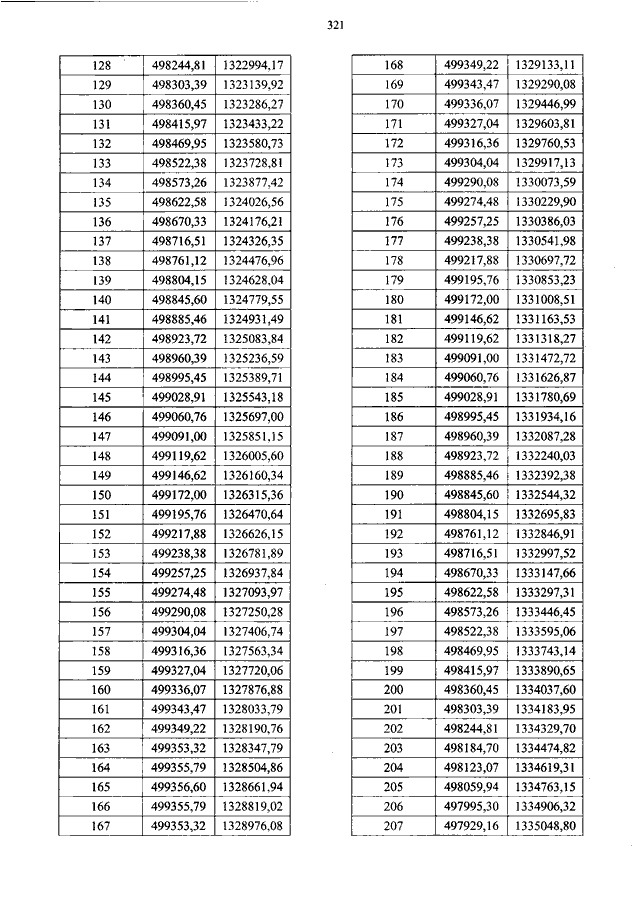 321

| 128 | 498244,81 | 1322994,17 |
|---|---|---|
| 129 | 498303,39 | 1323139,92 |
| 130 | 498360,45 | 1323286,27 |
| 131 | 498415,97 | 1323433,22 |
| 132 | 498469,95 | 1323580,73 |
| 133 | 498522,38 | 1323728,81 |
| 134 | 498573,26 | 1323877,42 |
| 135 | 498622,58 | 1324026,56 |
| 136 | 498670,33 | 1324176,21 |
| 137 | 498716,51 | 1324326,35 |
| 138 | 498761,12 | 1324476,96 |
| 139 | 498804,15 | 1324628,04 |
| 140 | 498845,60 | 1324779,55 |
| 141 | 498885,46 | 1324931,49 |
| 142 | 498923,72 | 1325083,84 |
| 143 | 498960,39 | 1325236,59 |
| 144 | 498995,45 | 1325389,71 |
| 145 | 499028,91 | 1325543,18 |
| 146 | 499060,76 | 1325697,00 |
| 147 | 499091,00 | 1325851,15 |
| 148 | 499119,62 | 1326005,60 |
| 149 | 499146,62 | 1326160,34 |
| 150 | 499172,00 | 1326315,36 |
| 151 | 499195,76 | 1326470,64 |
| 152 | 499217,88 | 1326626,15 |
| 153 | 499238,38 | 1326781,89 |
| 154 | 499257,25 | 1326937,84 |
| 155 | 499274,48 | 1327093,97 |
| 156 | 499290,08 | 1327250,28 |
| 157 | 499304,04 | 1327406,74 |
| 158 | 499316,36 | 1327563,34 |
| 159 | 499327,04 | 1327720,06 |
| 160 | 499336,07 | 1327876,88 |
| 161 | 499343,47 | 1328033,79 |
| 162 | 499349,22 | 1328190,76 |
| 163 | 499353,32 | 1328347,79 |
| 164 | 499355,79 | 1328504,86 |
| 165 | 499356,60 | 1328661,94 |
| 166 | 499355,79 | 1328819,02 |
| 167 | 499353,32 | 1328976,08 |

| 168 | 499349,22 | 1329133,11 |
|---|---|---|
| 169 | 499343,47 | 1329290,08 |
| 170 | 499336,07 | 1329446,99 |
| 171 | 499327,04 | 1329603,81 |
| 172 | 499316,36 | 1329760,53 |
| 173 | 499304,04 | 1329917,13 |
| 174 | 499290,08 | 1330073,59 |
| 175 | 499274,48 | 1330229,90 |
| 176 | 499257,25 | 1330386,03 |
| 177 | 499238,38 | 1330541,98 |
| 178 | 499217,88 | 1330697,72 |
| 179 | 499195,76 | 1330853,23 |
| 180 | 499172,00 | 1331008,51 |
| 181 | 499146,62 | 1331163,53 |
| 182 | 499119,62 | 1331318,27 |
| 183 | 499091,00 | 1331472,72 |
| 184 | 499060,76 | 1331626,87 |
| 185 | 499028,91 | 1331780,69 |
| 186 | 498995,45 | 1331934,16 |
| 187 | 498960,39 | 1332087,28 |
| 188 | 498923,72 | 1332240,03 |
| 189 | 498885,46 | 1332392,38 |
| 190 | 498845,60 | 1332544,32 |
| 191 | 498804,15 | 1332695,83 |
| 192 | 498761,12 | 1332846,91 |
| 193 | 498716,51 | 1332997,52 |
| 194 | 498670,33 | 1333147,66 |
| 195 | 498622,58 | 1333297,31 |
| 196 | 498573,26 | 1333446,45 |
| 197 | 498522,38 | 1333595,06 |
| 198 | 498469,95 | 1333743,14 |
| 199 | 498415,97 | 1333890,65 |
| 200 | 498360,45 | 1334037,60 |
| 201 | 498303,39 | 1334183,95 |
| 202 | 498244,81 | 1334329,70 |
| 203 | 498184,70 | 1334474,82 |
| 204 | 498123,07 | 1334619,31 |
| 205 | 498059,94 | 1334763,15 |
| 206 | 497995,30 | 1334906,32 |
| 207 | 497929,16 | 1335048,80 |